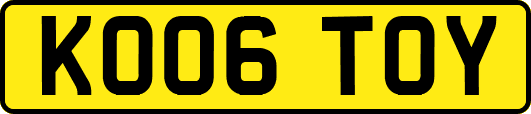 KO06 TOY